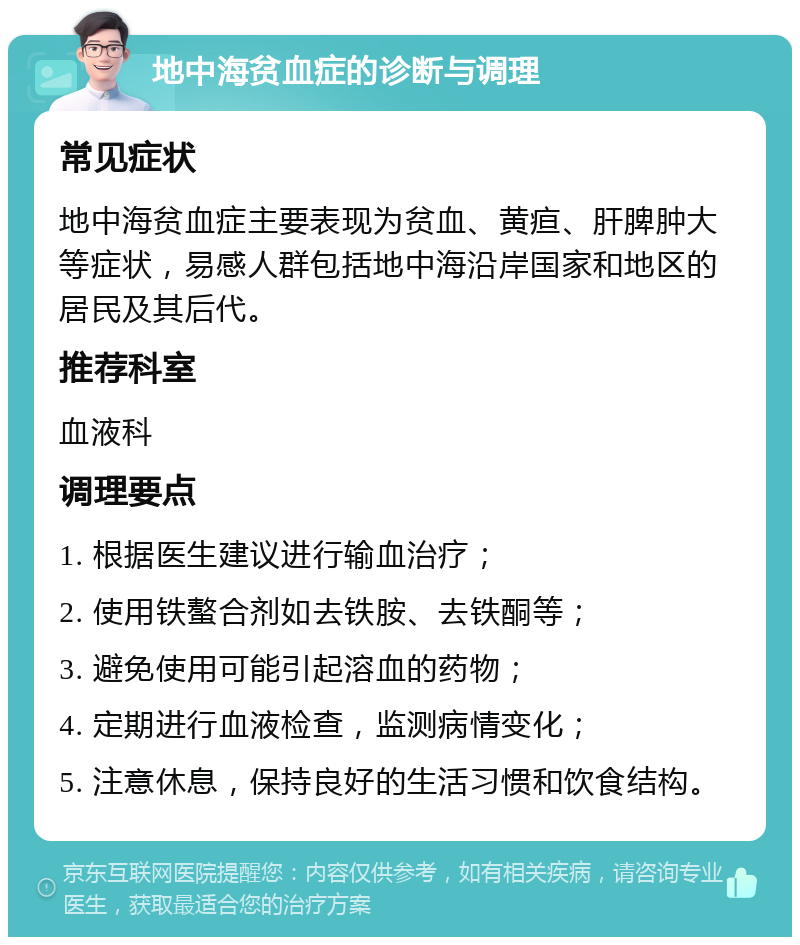 地中海贫血症的诊断与调理

常见症状

地中海贫血症主要表现为贫血、黄疸、肝脾肿大等症状，易感人群包括地中海沿岸国家和地区的居民及其后代。

推荐科室

血液科

调理要点

1. 根据医生建议进行输血治疗；

2. 使用铁螯合剂如去铁胺、去铁酮等；

3. 避免使用可能引起溶血的药物；

4. 定期进行血液检查，监测病情变化；

5. 注意休息，保持良好的生活习惯和饮食结构。

京东互联网医院提醒您：内容仅供参考，如有相关疾病，请咨询专业医生，获取最适合您的治疗方案